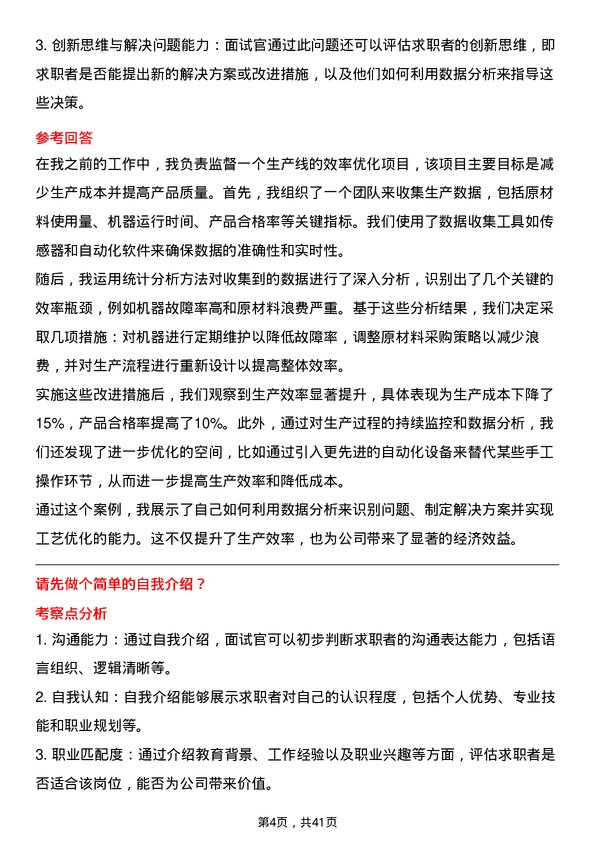 3. 创新思维与解决问题能力：面试官通过此问题还可以评估求职者的创新思维，即求职者是否能提出新的解决方案或改进措施，以及他们如何利用数据分析来指导这些决策。

参考回答

在我之前的工作中，我负责监督一个生产线的效率优化项目，该项目主要目标是减少生产成本并提高产品质量。首先，我组织了一个团队来收集生产数据，包括原材料使用量、机器运行时间、产品合格率等关键指标。我们使用了数据收集工具如传感器和自动化软件来确保数据的准确性和实时性。

随后，我运用统计分析方法对收集到的数据进行了深入分析，识别出了几个关键的效率瓶颈，例如机器故障率高和原材料浪费严重。基于这些分析结果，我们决定采取几项措施：对机器进行定期维护以降低故障率，调整原材料采购策略以减少浪费，并对生产流程进行重新设计以提高整体效率。

实施这些改进措施后，我们观察到生产效率显著提升，具体表现为生产成本下降了15%，产品合格率提高了10%。此外，通过对生产过程的持续监控和数据分析，我们还发现了进一步优化的空间，比如通过引入更先进的自动化设备来替代某些手工操作环节，从而进一步提高生产效率和降低成本。

通过这个案例，我展示了自己如何利用数据分析来识别问题、制定解决方案并实现工艺优化的能力。这不仅提升了生产效率，也为公司带来了显著的经济效益。

请先做个简单的自我介绍？

考察点分析

1. 沟通能力：通过自我介绍，面试官可以初步判断求职者的沟通表达能力，包括语言组织、逻辑清晰等。

2. 自我认知：自我介绍能够展示求职者对自己的认识程度，包括个人优势、专业技能和职业规划等。

3. 职业匹配度：通过介绍教育背景、工作经验以及职业兴趣等方面，评估求职者是否适合该岗位，能否为公司带来价值。

第4页，共41页